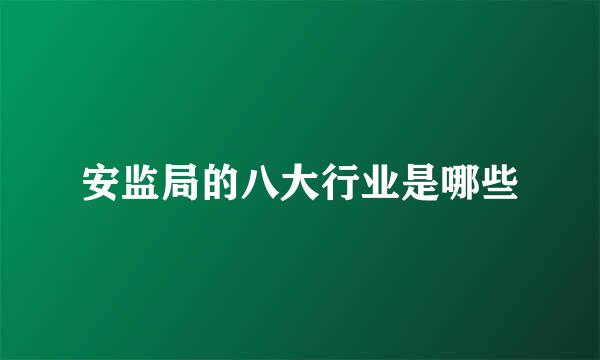 安监局的八大行业是哪些